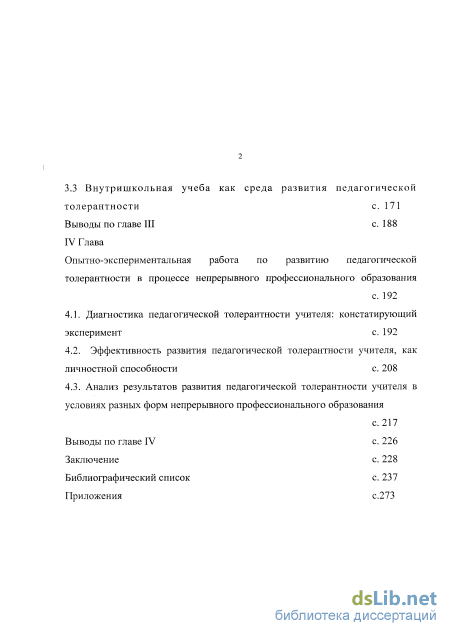 2

3.3 Внутришкольная учеба как среда развития педагогической толерантности с. 171

Выводы по главе III с. 188

IV Глава

Опытно-экспериментальная работа по развитию педагогической толерантности в процессе непрерывного профессионального образования с. 192

4.1. Диагностика педагогической толерантности учителя: констатирующий эксперимент с. 192

4.2. Эффективность развития педагогической толерантности учителя, как личностной способности с. 208

4.3. Анализ результатов развития педагогической толерантности учителя в условиях разных форм непрерывного профессионального образования с. 217

Выводы по главе IV с. 226

Заключение с. 228

Библиографический список с. 237

Приложения с.273

dsLib.net
библиотека диссертаций